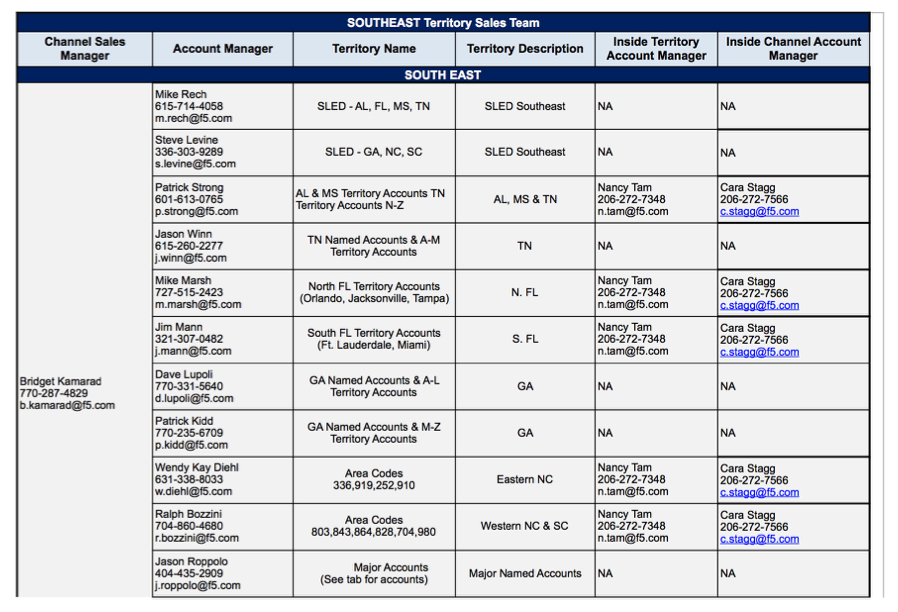 SOUTHEAST Territory Sales Team

| Channel Sales Manager | Account Manager | Territory Name | Territory Description | Inside Territory Account Manager | Inside Channel Account Manager |
|---|---|---|---|---|---|
| SOUTH EAST | | | | | |
| Bridget Kamarad 770-287-4829 b.kamarad@f5.com | Mike Rech 615-714-4058 m.rech@f5.com | SLED - AL, FL, MS, TN | SLED Southeast | NA | NA |
| | Steve Levine 336-303-9289 s.levine@f5.com | SLED - GA, NC, SC | SLED Southeast | NA | NA |
| | Patrick Strong 601-613-0765 p.strong@f5.com | AL & MS Territory Accounts TN Territory Accounts N-Z | AL, MS & TN | Nancy Tam 206-272-7348 n.tam@f5.com | Cara Stagg 206-272-7566 c.stagg@f5.com |
| | Jason Winn 615-260-2277 j.winn@f5.com | TN Named Accounts & A-M Territory Accounts | TN | NA | NA |
| | Mike Marsh 727-515-2423 m.marsh@f5.com | North FL Territory Accounts (Orlando, Jacksonville, Tampa) | N. FL | Nancy Tam 206-272-7348 n.tam@f5.com | Cara Stagg 206-272-7566 c.stagg@f5.com |
| | Jim Mann 321-307-0482 j.mann@f5.com | South FL Territory Accounts (Ft. Lauderdale, Miami) | S. FL | Nancy Tam 206-272-7348 n.tam@f5.com | Cara Stagg 206-272-7566 c.stagg@f5.com |
| | Dave Lupoli 770-331-5640 d.lupoli@f5.com | GA Named Accounts & A-L Territory Accounts | GA | NA | NA |
| | Patrick Kidd 770-235-6709 p.kidd@f5.com | GA Named Accounts & M-Z Territory Accounts | GA | NA | NA |
| | Wendy Kay Diehl 631-338-8033 w.diehl@f5.com | Area Codes 336,919,252,910 | Eastern NC | Nancy Tam 206-272-7348 n.tam@f5.com | Cara Stagg 206-272-7566 c.stagg@f5.com |
| | Ralph Bozzini 704-860-4680 r.bozzini@f5.com | Area Codes 803,843,864,828,704,980 | Western NC & SC | Nancy Tam 206-272-7348 n.tam@f5.com | Cara Stagg 206-272-7566 c.stagg@f5.com |
| | Jason Roppolo 404-435-2909 j.roppolo@f5.com | Major Accounts (See tab for accounts) | Major Named Accounts | NA | NA |